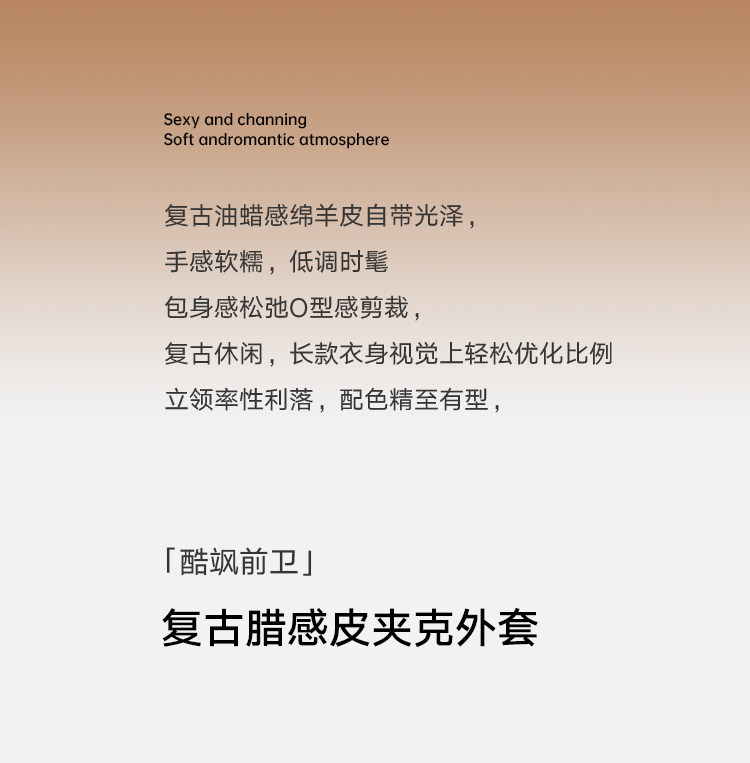 Sexy and channing
Soft andromantic atmosphere

复古油蜡感绵羊皮自带光泽，
手感软糯，低调时髦
包身感松弛O型感剪裁，
复古休闲，长款衣身视觉上轻松优化比例
立领率性利落，配色精至有型，

「酷飒前卫」
复古腊感皮夹克外套